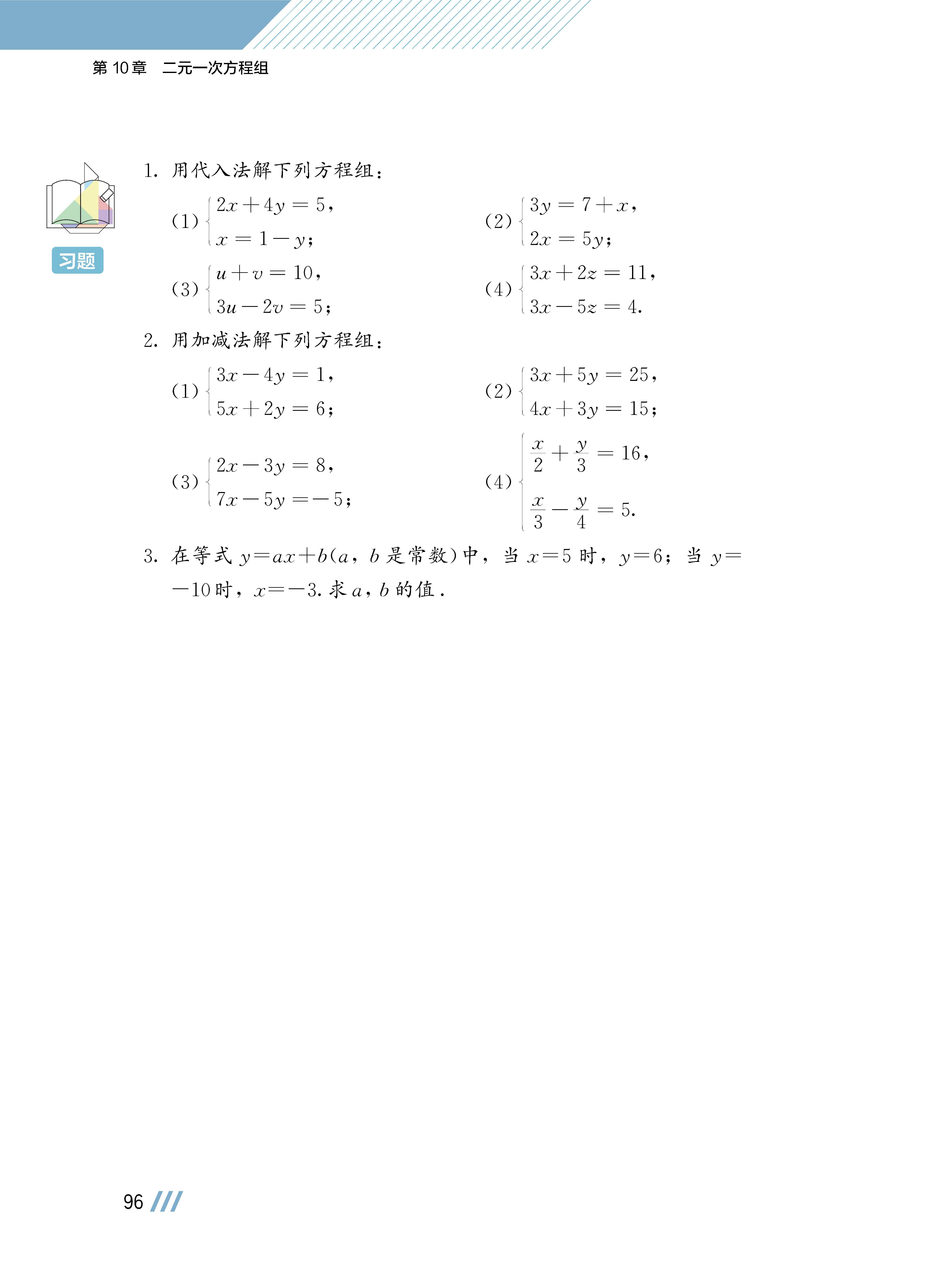 第 10 章　二元一次方程组

习题

1. 用代入法解下列方程组：

(1) $\begin{cases} 2x+4y=5, \\ x=1-y; \end{cases}$　　(2) $\begin{cases} 3y=7+x, \\ 2x=5y; \end{cases}$

(3) $\begin{cases} u+v=10, \\ 3u-2v=5; \end{cases}$　　(4) $\begin{cases} 3x+2z=11, \\ 3x-5z=4. \end{cases}$

2. 用加减法解下列方程组：

(1) $\begin{cases} 3x-4y=1, \\ 5x+2y=6; \end{cases}$　　(2) $\begin{cases} 3x+5y=25, \\ 4x+3y=15; \end{cases}$

(3) $\begin{cases} 2x-3y=8, \\ 7x-5y=-5; \end{cases}$　　(4) $\begin{cases} \frac{x}{2}+\frac{y}{3}=16, \\ \frac{x}{3}-\frac{y}{4}=5. \end{cases}$

3. 在等式 $y=ax+b$($a$，$b$ 是常数)中，当 $x=5$ 时，$y=6$；当 $y=-10$ 时，$x=-3$. 求 $a$，$b$ 的值.

96